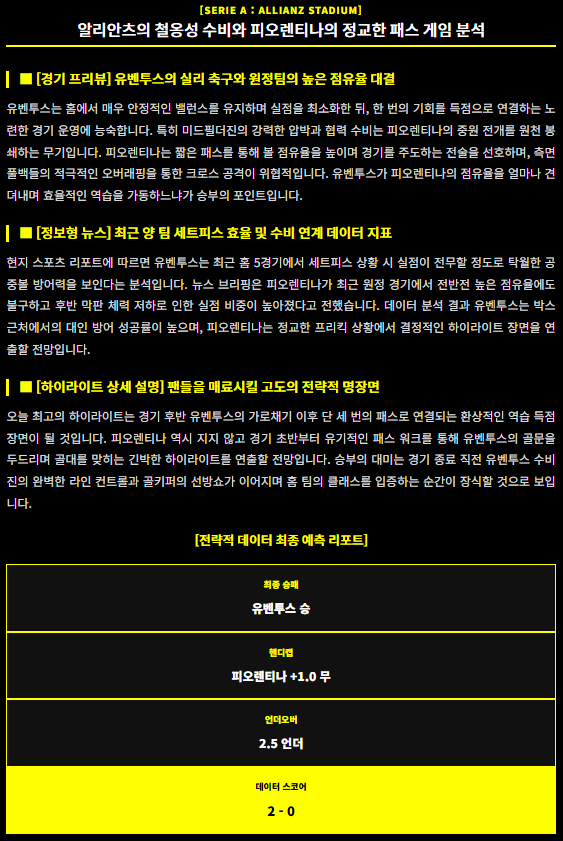 [SERIE A : ALLIANZ STADIUM]

알리안츠의 철옹성 수비와 피오렌티나의 정교한 패스 게임 분석

■ [경기 프리뷰] 유벤투스의 실리 축구와 원정팀의 높은 점유율 대결

유벤투스는 홈에서 매우 안정적인 밸런스를 유지하며 실점을 최소화한 뒤, 한 번의 기회를 득점으로 연결하는 노련한 경기 운영에 능숙합니다. 특히 미드필더진의 강력한 압박과 협력 수비는 피오렌티나의 중원 전개를 원천 봉쇄하는 무기입니다. 피오렌티나는 짧은 패스를 통해 볼 점유율을 높이며 경기를 주도하는 전술을 선호하며, 측면 풀백들의 적극적인 오버래핑을 통한 크로스 공격이 위협적입니다. 유벤투스가 피오렌티나의 점유율을 얼마나 견뎌내며 효율적인 역습을 가동하느냐가 승부의 포인트입니다.

■ [정보형 뉴스] 최근 양 팀 세트피스 효율 및 수비 연계 데이터 지표

현지 스포츠 리포트에 따르면 유벤투스는 최근 홈 5경기에서 세트피스 상황 시 실점이 전무할 정도로 탁월한 공중볼 방어력을 보인다는 분석입니다. 뉴스 브리핑은 피오렌티나가 최근 원정 경기에서 전반전 높은 점유율에도 불구하고 후반 막판 체력 저하로 인한 실점 비중이 높아졌다고 전했습니다. 데이터 분석 결과 유벤투스는 박스 근처에서의 대인 방어 성공률이 높으며, 피오렌티나는 정교한 프리킥 상황에서 결정적인 하이라이트 장면을 연출할 전망입니다.

■ [하이라이트 상세 설명] 팬들을 매료시킬 고도의 전략적 명장면

오늘 최고의 하이라이트는 경기 후반 유벤투스의 가로채기 이후 단 세 번의 패스로 연결되는 환상적인 역습 득점 장면이 될 것입니다. 피오렌티나 역시 지지 않고 경기 초반부터 유기적인 패스 워크를 통해 유벤투스의 골문을 두드리며 골대를 맞히는 긴박한 하이라이트를 연출할 전망입니다. 승부의 대미는 경기 종료 직전 유벤투스 수비진의 완벽한 라인 컨트롤과 골키퍼의 선방쇼가 이어지며 홈 팀의 클래스를 입증하는 순간이 장식할 것으로 보입니다.

[전략적 데이터 최종 예측 리포트]

최종 승패
유벤투스 승

핸디캡
피오렌티나 +1.0 무

언더오버
2.5 언더

데이터 스코어
2 - 0